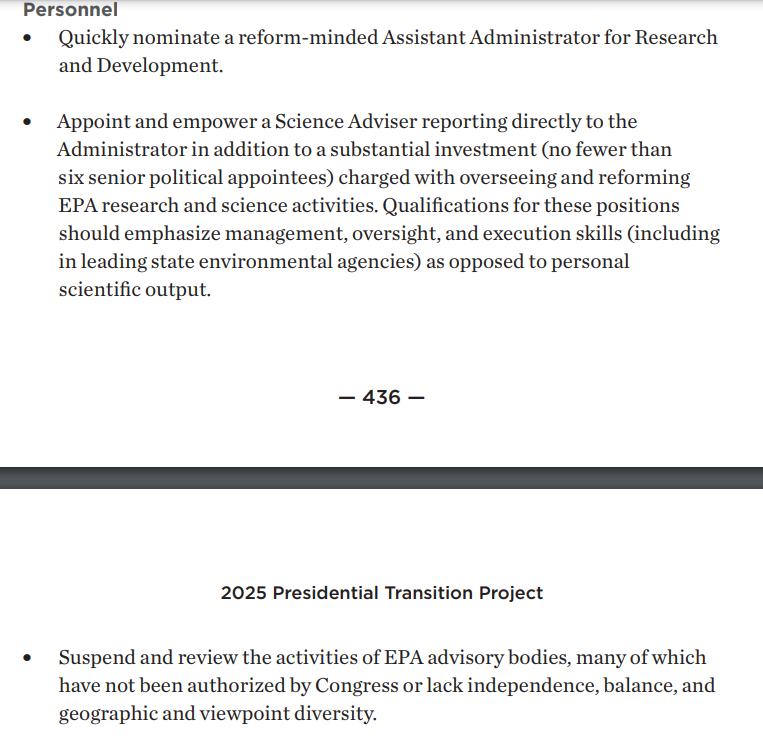 Personnel

• Quickly nominate a reform-minded Assistant Administrator for Research and Development.

• Appoint and empower a Science Adviser reporting directly to the Administrator in addition to a substantial investment (no fewer than six senior political appointees) charged with overseeing and reforming EPA research and science activities. Qualifications for these positions should emphasize management, oversight, and execution skills (including in leading state environmental agencies) as opposed to personal scientific output.

— 436 —

2025 Presidential Transition Project

• Suspend and review the activities of EPA advisory bodies, many of which have not been authorized by Congress or lack independence, balance, and geographic and viewpoint diversity.